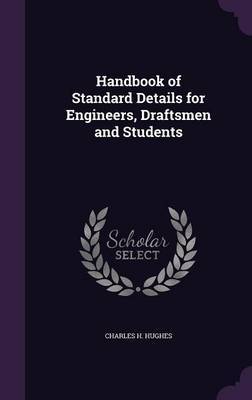 Handbook of Standard Details for Engineers, Draftsmen and Students

Scholar
SELECT

CHARLES H. HUGHES